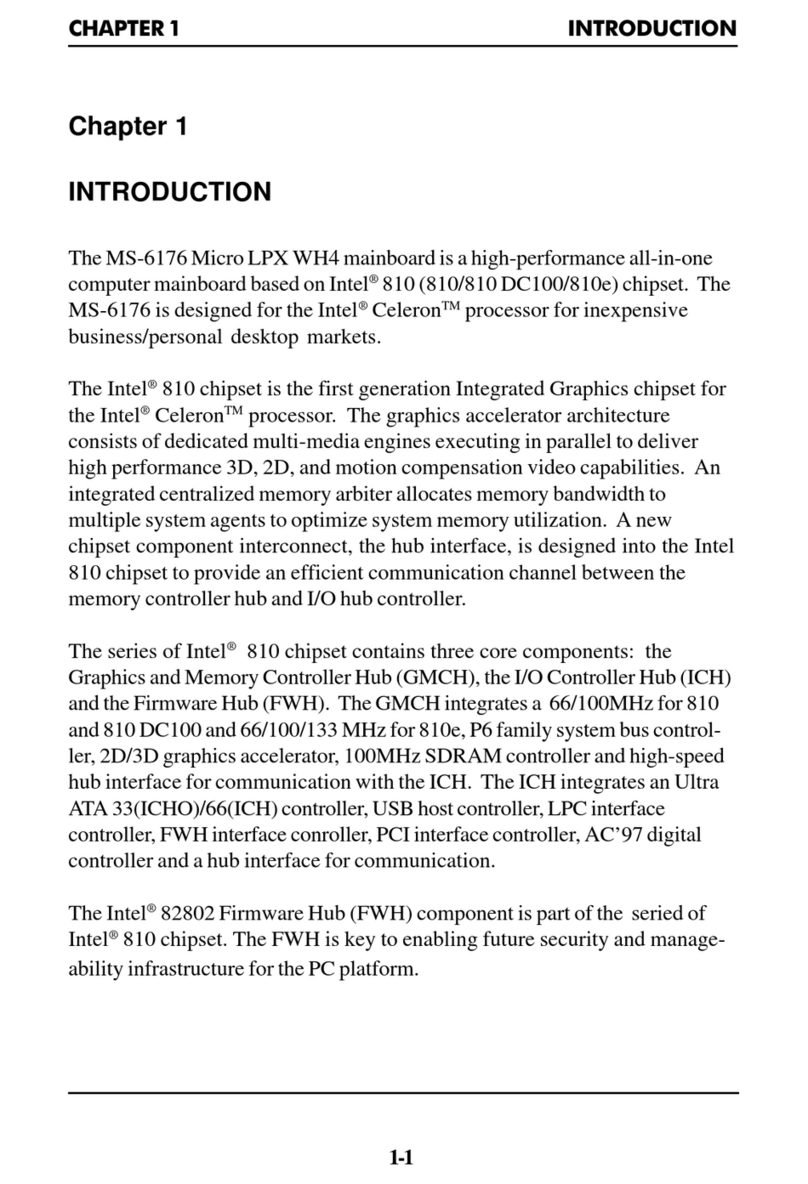 CHAPTER 1 INTRODUCTION

Chapter 1

INTRODUCTION

The MS-6176 Micro LPX WH4 mainboard is a high-performance all-in-one computer mainboard based on Intel® 810 (810/810 DC100/810e) chipset. The MS-6176 is designed for the Intel® Celeron™ processor for inexpensive business/personal desktop markets.

The Intel® 810 chipset is the first generation Integrated Graphics chipset for the Intel® Celeron™ processor. The graphics accelerator architecture consists of dedicated multi-media engines executing in parallel to deliver high performance 3D, 2D, and motion compensation video capabilities. An integrated centralized memory arbiter allocates memory bandwidth to multiple system agents to optimize system memory utilization. A new chipset component interconnect, the hub interface, is designed into the Intel 810 chipset to provide an efficient communication channel between the memory controller hub and I/O hub controller.

The series of Intel® 810 chipset contains three core components: the Graphics and Memory Controller Hub (GMCH), the I/O Controller Hub (ICH) and the Firmware Hub (FWH). The GMCH integrates a 66/100MHz for 810 and 810 DC100 and 66/100/133 MHz for 810e, P6 family system bus controller, 2D/3D graphics accelerator, 100MHz SDRAM controller and high-speed hub interface for communication with the ICH. The ICH integrates an Ultra ATA 33(ICHO)/66(ICH) controller, USB host controller, LPC interface controller, FWH interface conroller, PCI interface controller, AC'97 digital controller and a hub interface for communication.

The Intel® 82802 Firmware Hub (FWH) component is part of the seried of Intel® 810 chipset. The FWH is key to enabling future security and manageability infrastructure for the PC platform.

1-1